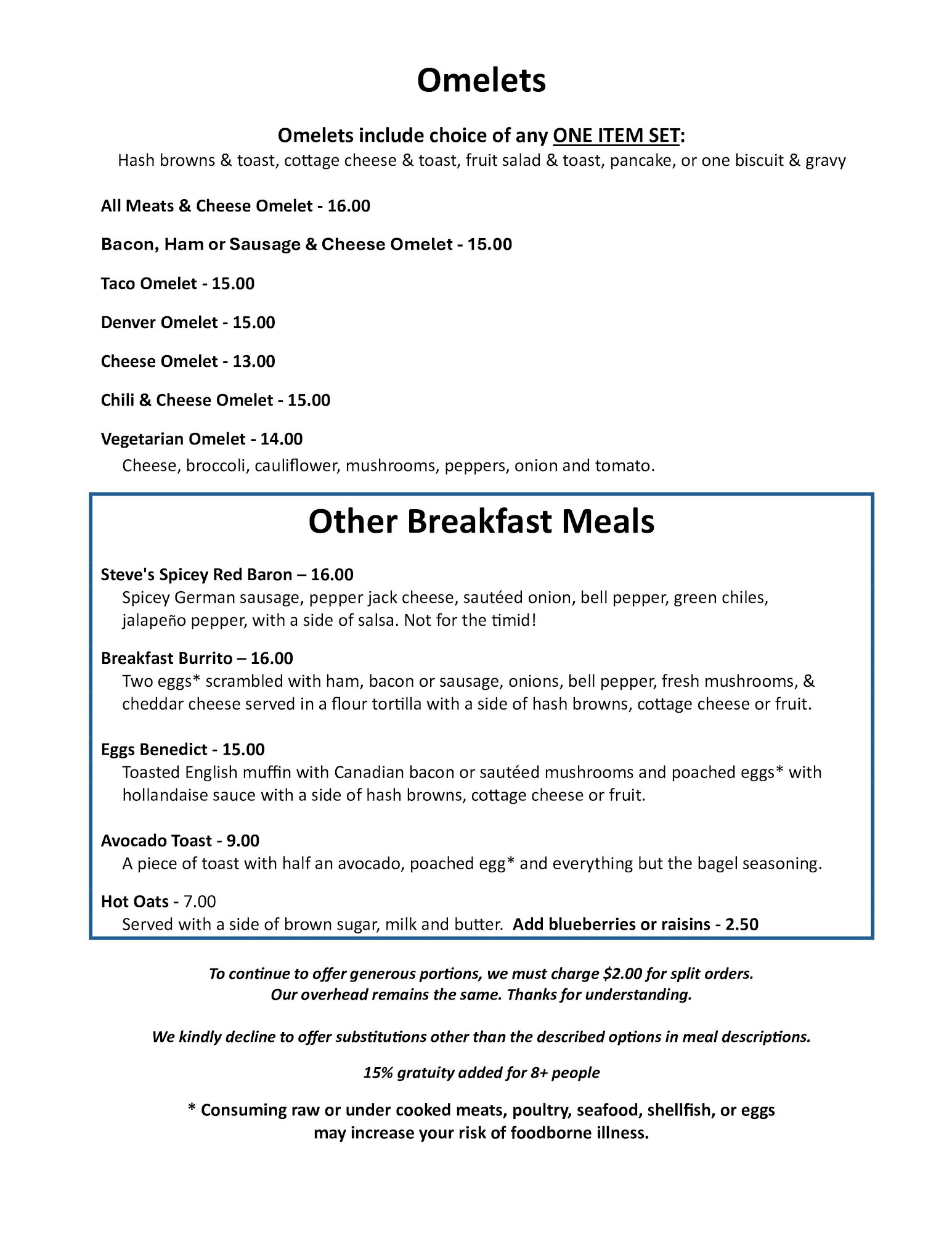 Omelets

Omelets include choice of any ONE ITEM SET:
Hash browns & toast, cottage cheese & toast, fruit salad & toast, pancake, or one biscuit & gravy

All Meats & Cheese Omelet - 16.00

Bacon, Ham or Sausage & Cheese Omelet - 15.00

Taco Omelet - 15.00

Denver Omelet - 15.00

Cheese Omelet - 13.00

Chili & Cheese Omelet - 15.00

Vegetarian Omelet - 14.00
Cheese, broccoli, cauliflower, mushrooms, peppers, onion and tomato.

Other Breakfast Meals

Steve's Spicey Red Baron – 16.00
Spicey German sausage, pepper jack cheese, sautéed onion, bell pepper, green chiles, jalapeño pepper, with a side of salsa. Not for the timid!

Breakfast Burrito – 16.00
Two eggs* scrambled with ham, bacon or sausage, onions, bell pepper, fresh mushrooms, & cheddar cheese served in a flour tortilla with a side of hash browns, cottage cheese or fruit.

Eggs Benedict - 15.00
Toasted English muffin with Canadian bacon or sautéed mushrooms and poached eggs* with hollandaise sauce with a side of hash browns, cottage cheese or fruit.

Avocado Toast - 9.00
A piece of toast with half an avocado, poached egg* and everything but the bagel seasoning.

Hot Oats - 7.00
Served with a side of brown sugar, milk and butter. Add blueberries or raisins - 2.50

To continue to offer generous portions, we must charge $2.00 for split orders.
Our overhead remains the same. Thanks for understanding.

We kindly decline to offer substitutions other than the described options in meal descriptions.

15% gratuity added for 8+ people

* Consuming raw or under cooked meats, poultry, seafood, shellfish, or eggs may increase your risk of foodborne illness.